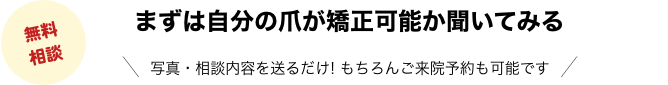 無料
相談

まずは自分の爪が矯正可能か聞いてみる

＼ 写真・相談内容を送るだけ! もちろんご来院予約も可能です ／